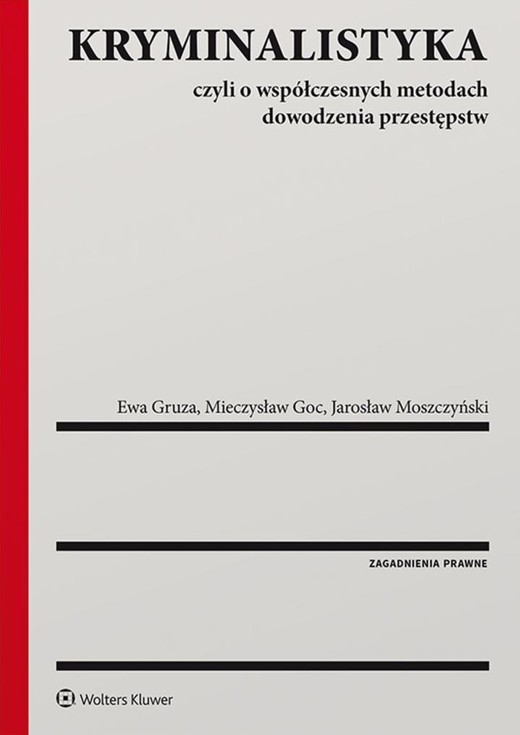 KRYMINALISTYKA

czyli o współczesnych metodach dowodzenia przestępstw

Ewa Gruza, Mieczysław Goc, Jarosław Moszczyński

ZAGADNIENIA PRAWNE

Wolters Kluwer